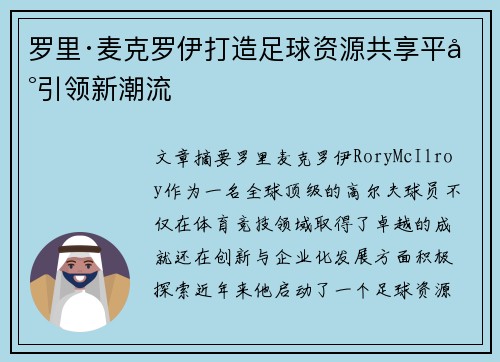 罗里·麦克罗伊打造足球资源共享平å°引领新潮流

文章摘要罗里麦克罗伊RoryMcIlroy作为一名全球顶级的高尔夫球员不仅在体育竞技领域取得了卓越的成就还在创新与企业化发展方面积极探索近年来他启动了一个足球资源